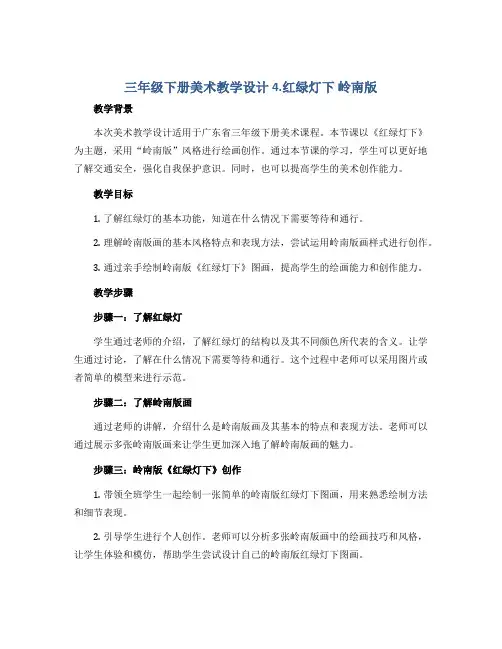 三年级下册美术教学设计 4.红绿灯下 岭南版

教学背景

本次美术教学设计适用于广东省三年级下册美术课程。本节课以《红绿灯下》为主题，采用“岭南版”风格进行绘画创作。通过本节课的学习，学生可以更好地了解交通安全，强化自我保护意识。同时，也可以提高学生的美术创作能力。

教学目标

1. 了解红绿灯的基本功能，知道在什么情况下需要等待和通行。

2. 理解岭南版画的基本风格特点和表现方法，尝试运用岭南版画样式进行创作。

3. 通过亲手绘制岭南版《红绿灯下》图画，提高学生的绘画能力和创作能力。

教学步骤

步骤一：了解红绿灯

学生通过老师的介绍，了解红绿灯的结构以及其不同颜色所代表的含义。让学生通过讨论，了解在什么情况下需要等待和通行。这个过程中老师可以采用图片或者简单的模型来进行示范。

步骤二：了解岭南版画

通过老师的讲解，介绍什么是岭南版画及其基本的特点和表现方法。老师可以通过展示多张岭南版画来让学生更加深入地了解岭南版画的魅力。

步骤三：岭南版《红绿灯下》创作

1. 带领全班学生一起绘制一张简单的岭南版红绿灯下图画，用来熟悉绘制方法和细节表现。

2. 引导学生进行个人创作。老师可以分析多张岭南版画中的绘画技巧和风格，让学生体验和模仿，帮助学生尝试设计自己的岭南版红绿灯下图画。